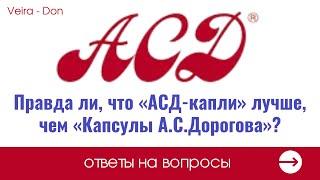 Veira - Don

АСД®

Правда ли, что «АСД-капли» лучше, чем «Капсулы А.С.Дорогова»?

ответы на вопросы